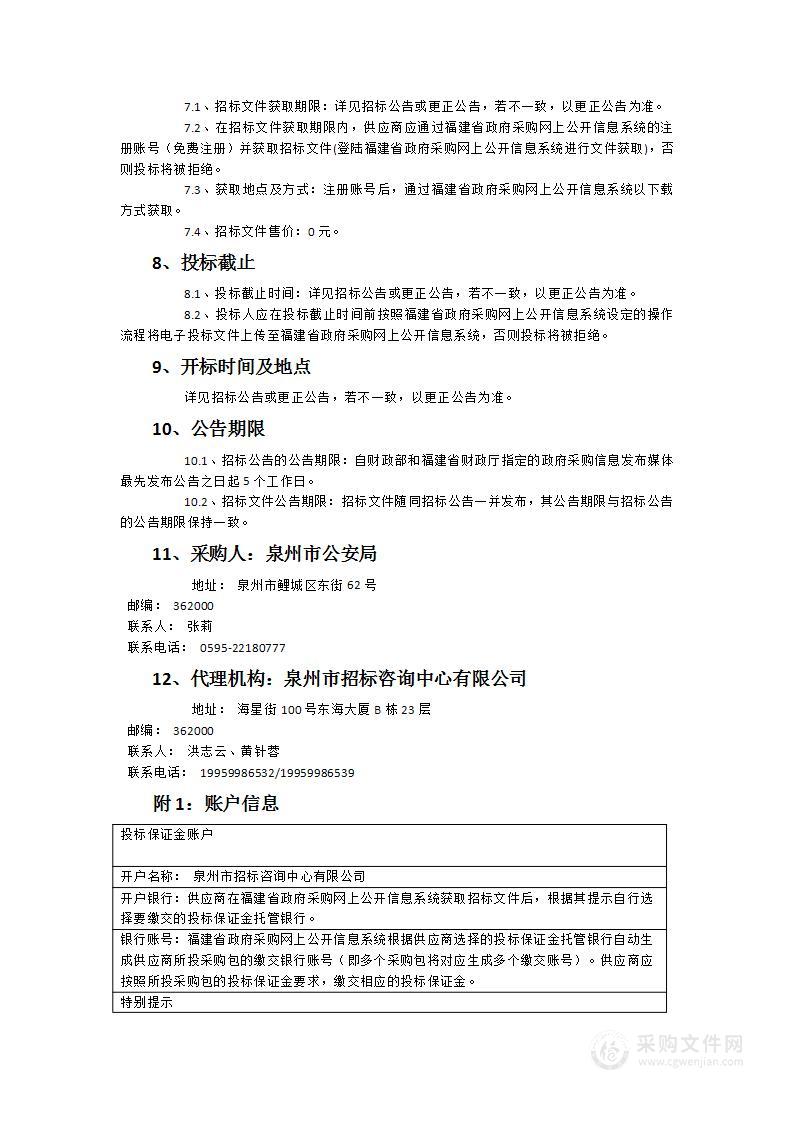 7.1、招标文件获取期限：详见招标公告或更正公告，若不一致，以更正公告为准。

7.2、在招标文件获取期限内，供应商应通过福建省政府采购网上公开信息系统的注册账号（免费注册）并获取招标文件(登陆福建省政府采购网上公开信息系统进行文件获取)，否则投标将被拒绝。

7.3、获取地点及方式：注册账号后，通过福建省政府采购网上公开信息系统以下载方式获取。

7.4、招标文件售价：0 元。

8、投标截止

8.1、投标截止时间：详见招标公告或更正公告，若不一致，以更正公告为准。

8.2、投标人应在投标截止时间前按照福建省政府采购网上公开信息系统设定的操作流程将电子投标文件上传至福建省政府采购网上公开信息系统，否则投标将被拒绝。

9、开标时间及地点

详见招标公告或更正公告，若不一致，以更正公告为准。

10、公告期限

10.1、招标公告的公告期限：自财政部和福建省财政厅指定的政府采购信息发布媒体最先发布公告之日起 5 个工作日。

10.2、招标文件公告期限：招标文件随同招标公告一并发布，其公告期限与招标公告的公告期限保持一致。

11、采购人：泉州市公安局

地址： 泉州市鲤城区东街 62 号
邮编： 362000
联系人： 张莉
联系电话： 0595-22180777

12、代理机构：泉州市招标咨询中心有限公司

地址： 海星街 100 号东海大厦 B 栋 23 层
邮编： 362000
联系人： 洪志云、黄针蓉
联系电话： 19959986532/19959986539

附 1：账户信息

| 投标保证金账户 |
|---|
| 开户名称： 泉州市招标咨询中心有限公司 |
| 开户银行：供应商在福建省政府采购网上公开信息系统获取招标文件后，根据其提示自行选择要缴交的投标保证金托管银行。 |
| 银行账号：福建省政府采购网上公开信息系统根据供应商选择的投标保证金托管银行自动生成供应商所投采购包的缴交银行账号（即多个采购包将对应生成多个缴交账号）。供应商应按照所投采购包的投标保证金要求，缴交相应的投标保证金。 |
| 特别提示 |

采购文件网
www.cgwenjian.com